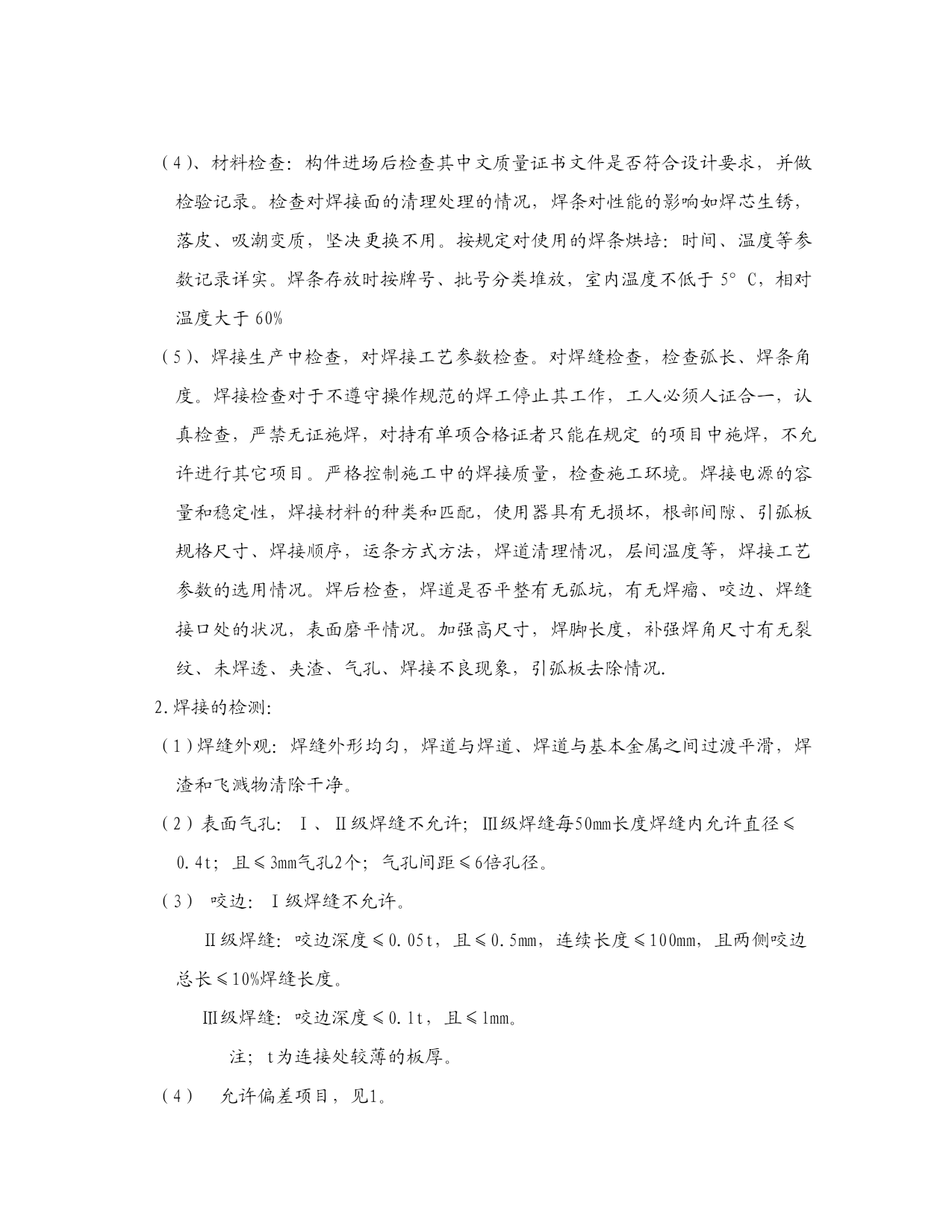 （4）、材料检查：构件进场后检查其中文质量证书文件是否符合设计要求，并做检验记录。检查对焊接面的清理处理的情况，焊条对性能的影响如焊芯生锈，落皮、吸潮变质，坚决更换不用。按规定对使用的焊条烘培：时间、温度等参数记录详实。焊条存放时按牌号、批号分类堆放，室内温度不低于 5° C，相对温度大于 60%

（5）、焊接生产中检查，对焊接工艺参数检查。对焊缝检查，检查弧长、焊条角度。焊接检查对于不遵守操作规范的焊工停止其工作，工人必须人证合一，认真检查，严禁无证施焊，对持有单项合格证者只能在规定 的项目中施焊，不允许进行其它项目。严格控制施工中的焊接质量，检查施工环境。焊接电源的容量和稳定性，焊接材料的种类和匹配，使用器具有无损坏，根部间隙、引弧板规格尺寸、焊接顺序，运条方式方法，焊道清理情况，层间温度等，焊接工艺参数的选用情况。焊后检查，焊道是否平整有无弧坑，有无焊瘤、咬边、焊缝接口处的状况，表面磨平情况。加强高尺寸，焊脚长度，补强焊角尺寸有无裂纹、未焊透、夹渣、气孔、焊接不良现象，引弧板去除情况.

2.焊接的检测：

（1）焊缝外观：焊缝外形均匀，焊道与焊道、焊道与基本金属之间过渡平滑，焊渣和飞溅物清除干净。

（2）表面气孔：Ⅰ、Ⅱ级焊缝不允许；Ⅲ级焊缝每50mm长度焊缝内允许直径≤0.4t；且≤3mm气孔2个；气孔间距≤6倍孔径。

（3） 咬边：Ⅰ级焊缝不允许。

Ⅱ级焊缝：咬边深度≤0.05t，且≤0.5mm，连续长度≤100mm，且两侧咬边总长≤10%焊缝长度。

Ⅲ级焊缝：咬边深度≤0.1t，且≤1mm。

注；t为连接处较薄的板厚。

（4） 允许偏差项目，见1。